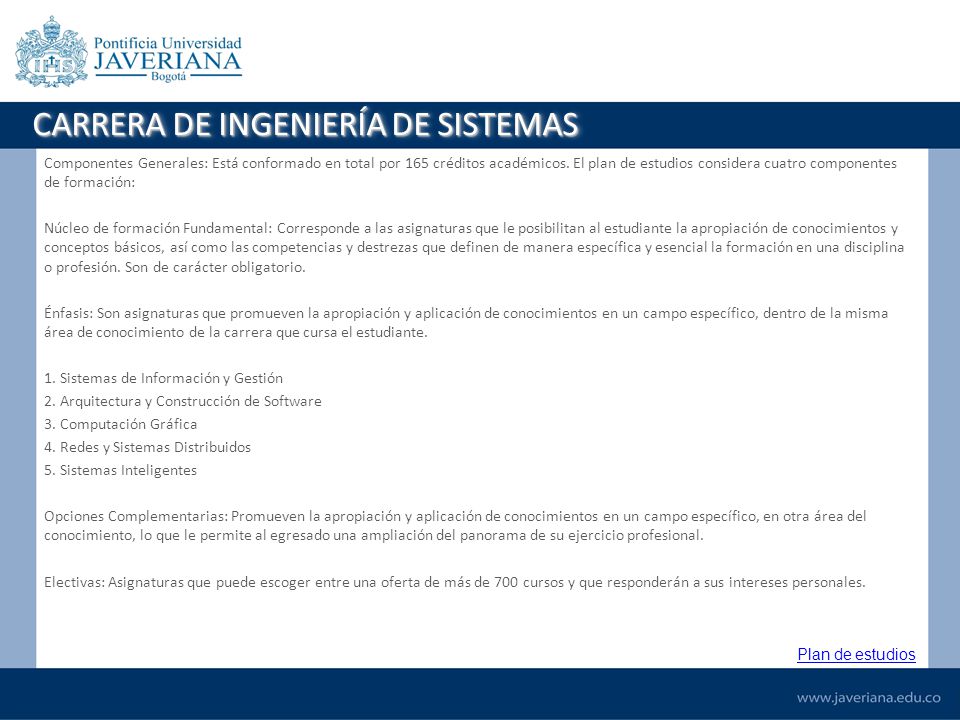 IHS Pontificia Universidad JAVERIANA Bogotá

CARRERA DE INGENIERÍA DE SISTEMAS

Componentes Generales: Está conformado en total por 165 créditos académicos. El plan de estudios considera cuatro componentes de formación:

Núcleo de formación Fundamental: Corresponde a las asignaturas que le posibilitan al estudiante la apropiación de conocimientos y conceptos básicos, así como las competencias y destrezas que definen de manera específica y esencial la formación en una disciplina o profesión. Son de carácter obligatorio.

Énfasis: Son asignaturas que promueven la apropiación y aplicación de conocimientos en un campo específico, dentro de la misma área de conocimiento de la carrera que cursa el estudiante.

1. Sistemas de Información y Gestión
2. Arquitectura y Construcción de Software
3. Computación Gráfica
4. Redes y Sistemas Distribuidos
5. Sistemas Inteligentes

Opciones Complementarias: Promueven la apropiación y aplicación de conocimientos en un campo específico, en otra área del conocimiento, lo que le permite al egresado una ampliación del panorama de su ejercicio profesional.

Electivas: Asignaturas que puede escoger entre una oferta de más de 700 cursos y que responderán a sus intereses personales.

Plan de estudios

www.javeriana.edu.co